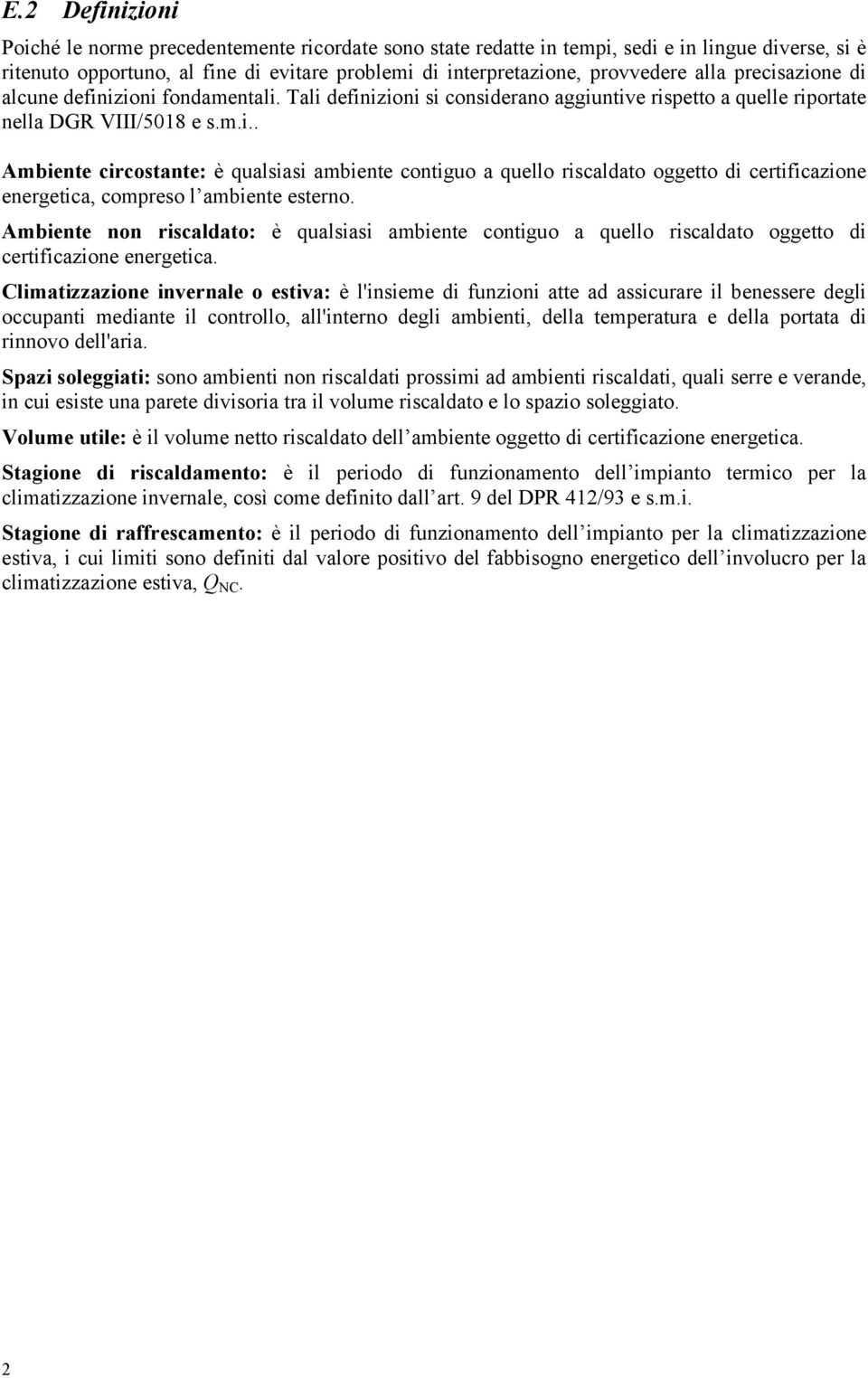 E.2 Definizioni

Poiché le norme precedentemente ricordate sono state redatte in tempi, sedi e in lingue diverse, si è ritenuto opportuno, al fine di evitare problemi di interpretazione, provvedere alla precisazione di alcune definizioni fondamentali. Tali definizioni si considerano aggiuntive rispetto a quelle riportate nella DGR VIII/5018 e s.m.i..

Ambiente circostante: è qualsiasi ambiente contiguo a quello riscaldato oggetto di certificazione energetica, compreso l'ambiente esterno.

Ambiente non riscaldato: è qualsiasi ambiente contiguo a quello riscaldato oggetto di certificazione energetica.

Climatizzazione invernale o estiva: è l'insieme di funzioni atte ad assicurare il benessere degli occupanti mediante il controllo, all'interno degli ambienti, della temperatura e della portata di rinnovo dell'aria.

Spazi soleggiati: sono ambienti non riscaldati prossimi ad ambienti riscaldati, quali serre e verande, in cui esiste una parete divisoria tra il volume riscaldato e lo spazio soleggiato.

Volume utile: è il volume netto riscaldato dell'ambiente oggetto di certificazione energetica.

Stagione di riscaldamento: è il periodo di funzionamento dell'impianto termico per la climatizzazione invernale, così come definito dall'art. 9 del DPR 412/93 e s.m.i.

Stagione di raffrescamento: è il periodo di funzionamento dell'impianto per la climatizzazione estiva, i cui limiti sono definiti dal valore positivo del fabbisogno energetico dell'involucro per la climatizzazione estiva, $Q_{NC}$.

2